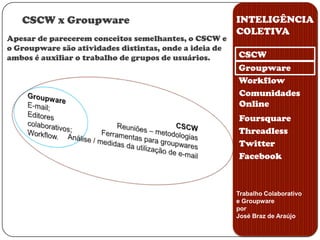 CSCW x Groupware

Apesar de parecerem conceitos semelhantes, o CSCW e o Groupware são atividades distintas, onde a ideia de ambos é auxiliar o trabalho de grupos de usuários.

Groupware
E-mail;
Editores colaborativos;
Workflow.

CSCW
Reuniões – metodologias
Ferramentas para groupwares
Análise / medidas da utilização de e-mail

INTELIGÊNCIA COLETIVA

CSCW
Groupware
Workflow
Comunidades Online
Foursquare
Threadless
Twitter
Facebook

Trabalho Colaborativo e Groupware
por
José Braz de Araújo